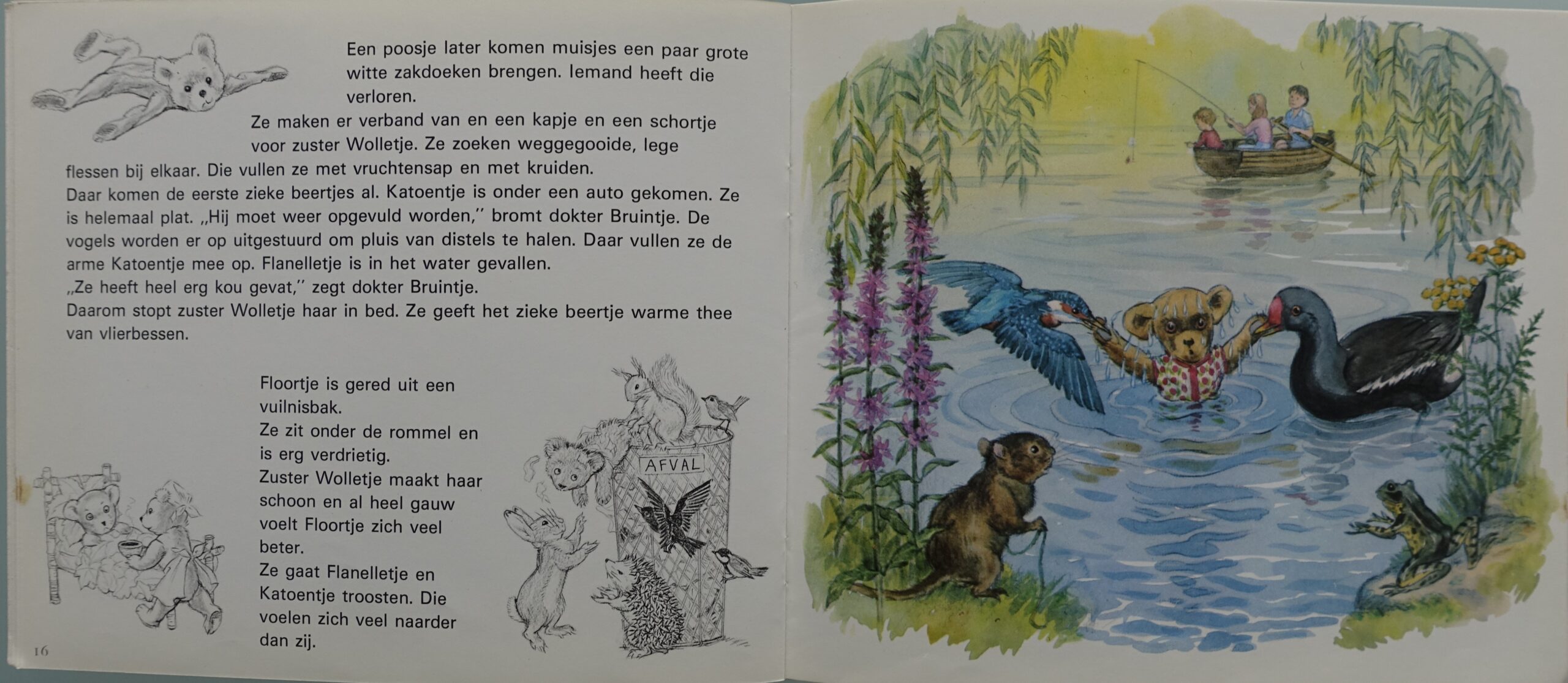 Een poosje later komen muisjes een paar grote witte zakdoeken brengen. Iemand heeft die verloren.

Ze maken er verband van en een kapje en een schortje voor zuster Wolletje. Ze zoeken weggegooide, lege flessen bij elkaar. Die vullen ze met vruchtensap en met kruiden.
Daar komen de eerste zieke beertjes al. Katoentje is onder een auto gekomen. Ze is helemaal plat. „Hij moet weer opgevuld worden," bromt dokter Bruintje. De vogels worden er op uitgestuurd om pluis van distels te halen. Daar vullen ze de arme Katoentje mee op. Flanelletje is in het water gevallen.
„Ze heeft heel erg kou gevat," zegt dokter Bruintje.
Daarom stopt zuster Wolletje haar in bed. Ze geeft het zieke beertje warme thee van vlierbessen.

Floortje is gered uit een vuilnisbak.
Ze zit onder de rommel en is erg verdrietig.
Zuster Wolletje maakt haar schoon en al heel gauw voelt Floortje zich veel beter.
Ze gaat Flanelletje en Katoentje troosten. Die voelen zich veel naarder dan zij.

AFVAL

16